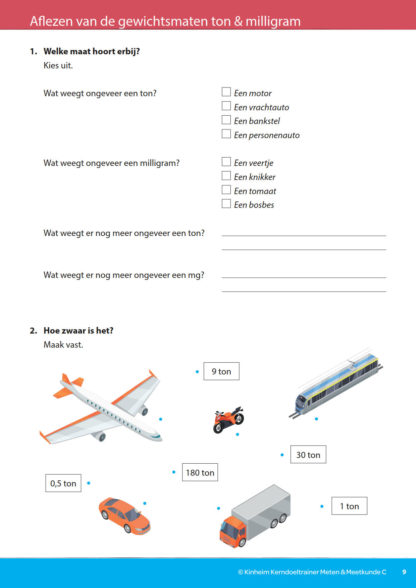 Aflezen van de gewichtsmaten ton & milligram

1. Welke maat hoort erbij?
Kies uit.

Wat weegt ongeveer een ton?
☐ Een motor
☐ Een vrachtauto
☐ Een bankstel
☐ Een personenauto

Wat weegt ongeveer een milligram?
☐ Een veertje
☐ Een knikker
☐ Een tomaat
☐ Een bosbes

Wat weegt er nog meer ongeveer een ton?

Wat weegt er nog meer ongeveer een mg?

2. Hoe zwaar is het?
Maak vast.

9 ton

30 ton

180 ton

0,5 ton

1 ton

© Kinheim Kerndoeltrainer Meten & Meetkunde C 9